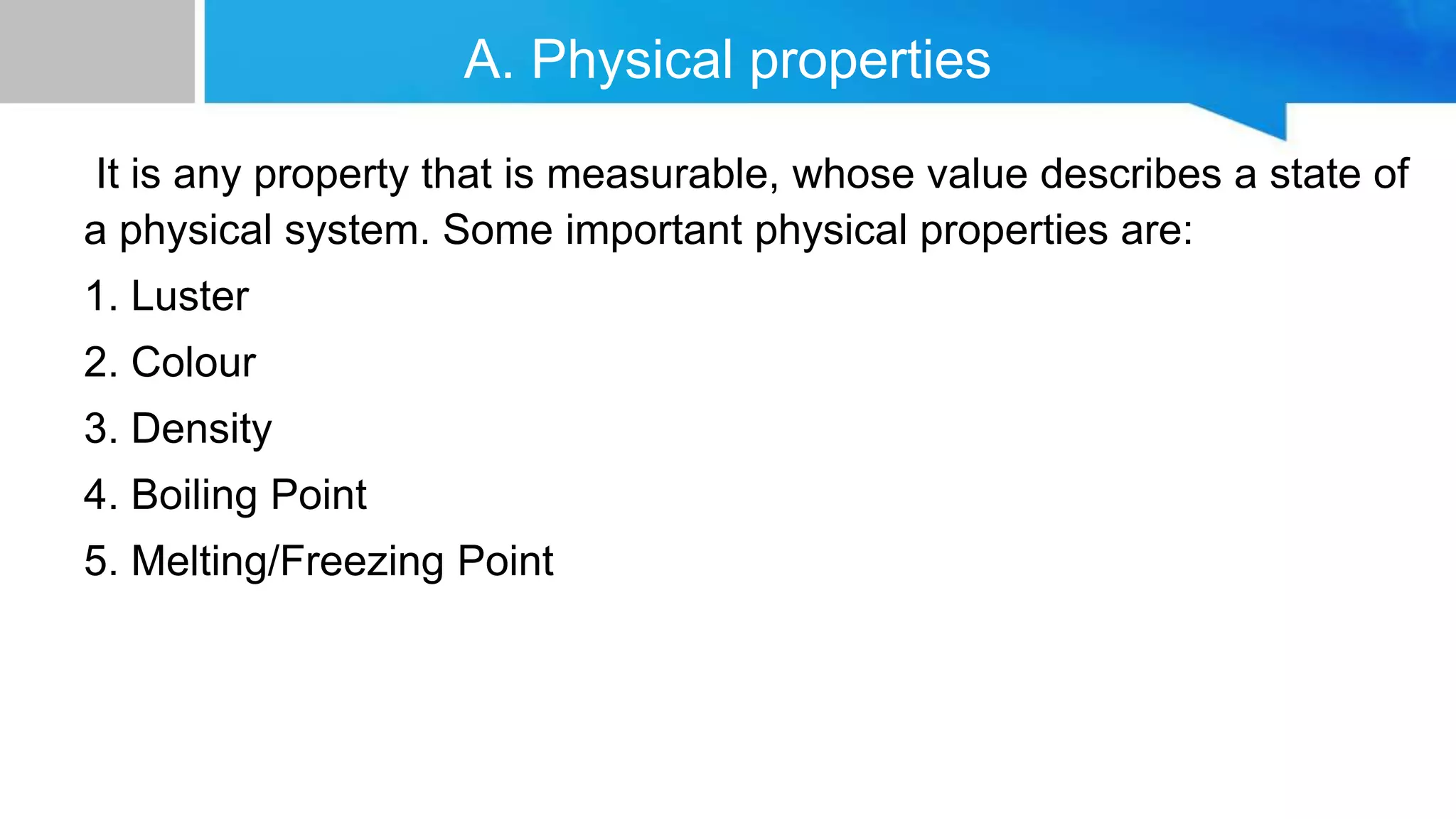 A. Physical properties

It is any property that is measurable, whose value describes a state of a physical system. Some important physical properties are:

1. Luster

2. Colour

3. Density

4. Boiling Point

5. Melting/Freezing Point